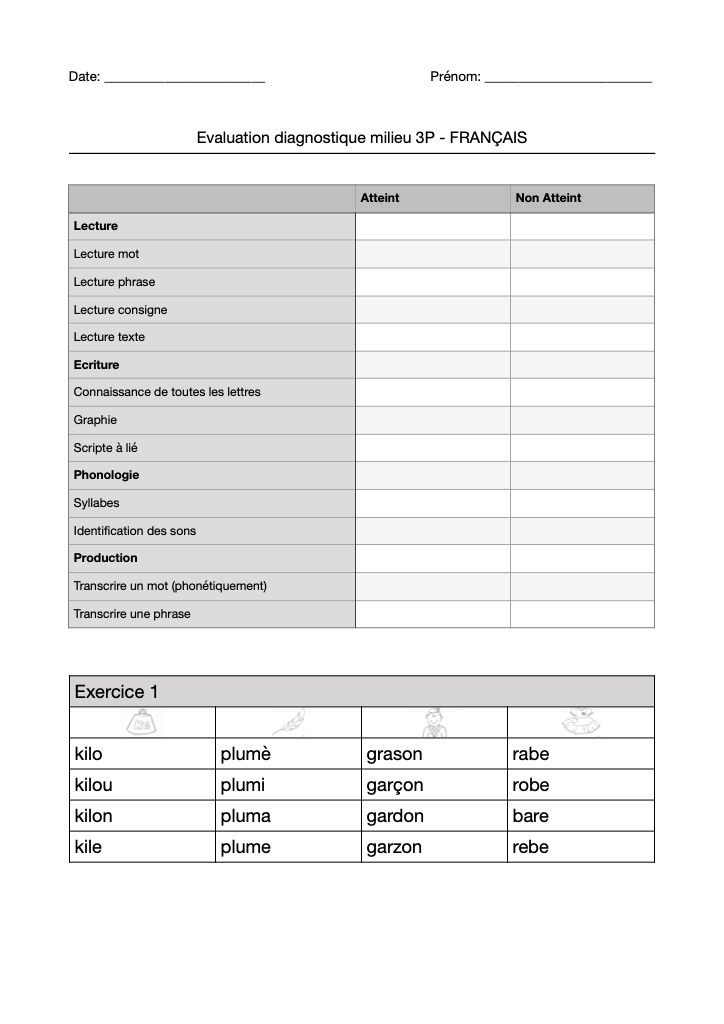 Date: ______________________ Prénom: ______________________

Evaluation diagnostique milieu 3P - FRANÇAIS

| | Atteint | Non Atteint |
|---|---|---|
| **Lecture** | | |
| Lecture mot | | |
| Lecture phrase | | |
| Lecture consigne | | |
| Lecture texte | | |
| **Ecriture** | | |
| Connaissance de toutes les lettres | | |
| Graphie | | |
| Scripte à lié | | |
| **Phonologie** | | |
| Syllabes | | |
| Identification des sons | | |
| **Production** | | |
| Transcrire un mot (phonétiquement) | | |
| Transcrire une phrase | | |

Exercice 1

| | | | |
|---|---|---|---|
| kilo | plumè | grason | rabe |
| kilou | plumi | garçon | robe |
| kilon | pluma | gardon | bare |
| kile | plume | garzon | rebe |